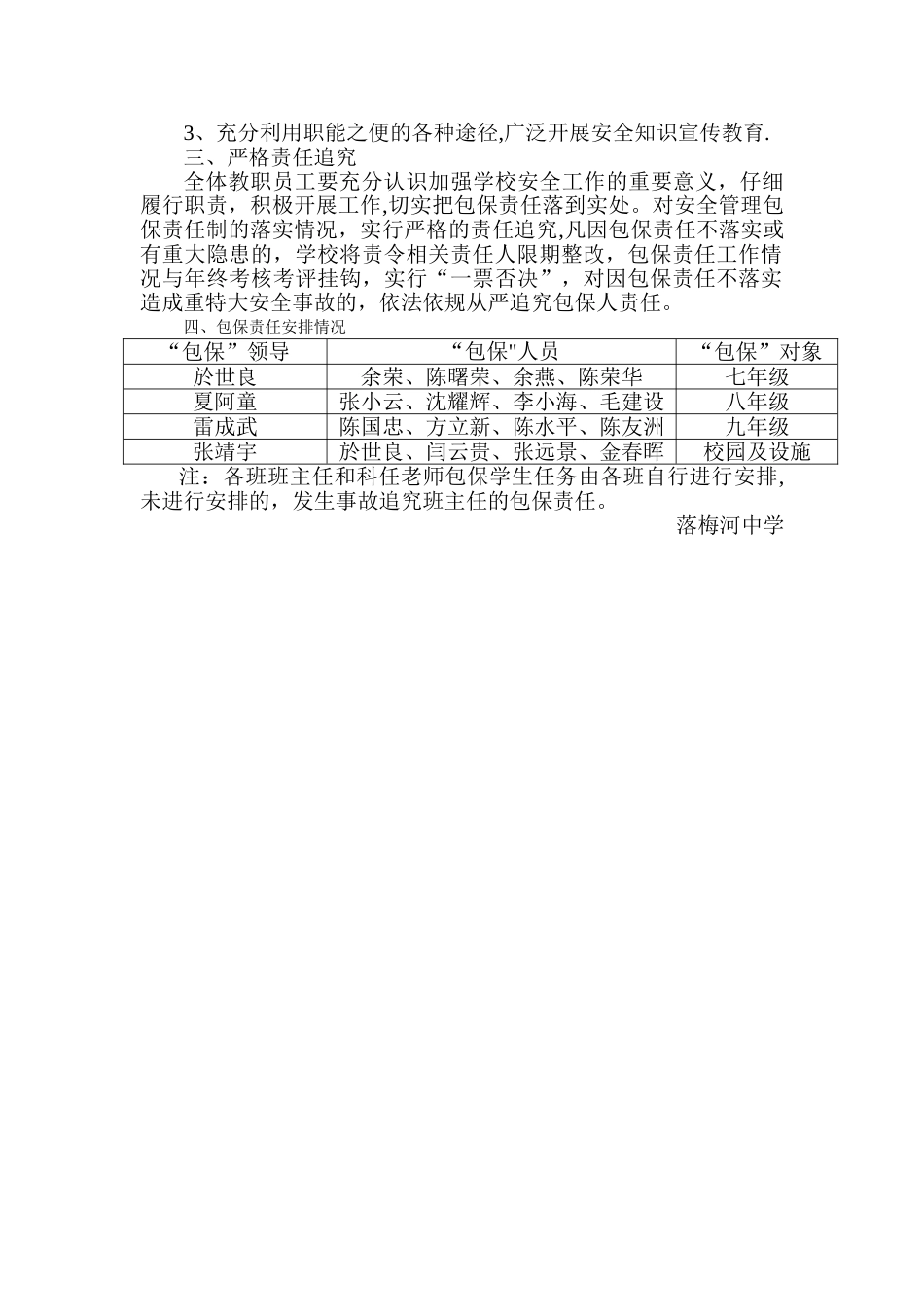 3、充分利用职能之便的各种途径,广泛开展安全知识宣传教育.

三、严格责任追究

全体教职员工要充分认识加强学校安全工作的重要意义，仔细履行职责，积极开展工作,切实把包保责任落到实处。对安全管理包保责任制的落实情况，实行严格的责任追究,凡因包保责任不落实或有重大隐患的，学校将责令相关责任人限期整改，包保责任工作情况与年终考核考评挂钩，实行“一票否决”，对因包保责任不落实造成重特大安全事故的，依法依规从严追究包保人责任。

四、包保责任安排情况

| “包保”领导 | “包保"人员 | “包保”对象 |
|---|---|---|
| 於世良 | 余荣、陈曙荣、余燕、陈荣华 | 七年级 |
| 夏阿童 | 张小云、沈耀辉、李小海、毛建设 | 八年级 |
| 雷成武 | 陈国忠、方立新、陈水平、陈友洲 | 九年级 |
| 张靖宇 | 於世良、闫云贵、张远景、金春晖 | 校园及设施 |

注：各班班主任和科任老师包保学生任务由各班自行进行安排,未进行安排的，发生事故追究班主任的包保责任。

落梅河中学